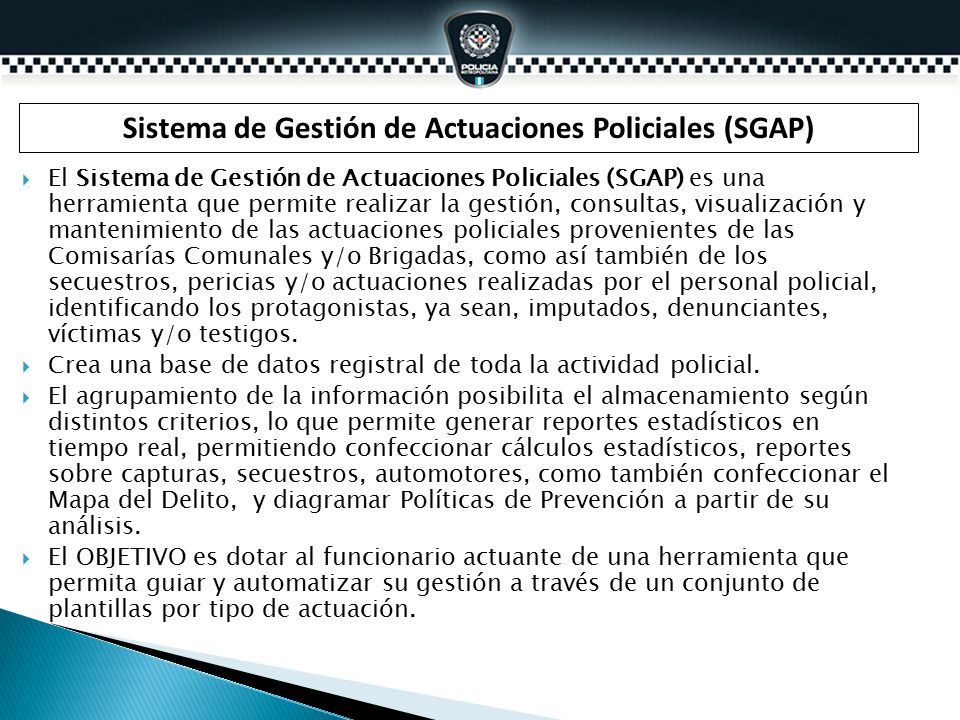 POLICIA METROPOLITANA

Sistema de Gestión de Actuaciones Policiales (SGAP)

El Sistema de Gestión de Actuaciones Policiales (SGAP) es una herramienta que permite realizar la gestión, consultas, visualización y mantenimiento de las actuaciones policiales provenientes de las Comisarías Comunales y/o Brigadas, como así también de los secuestros, pericias y/o actuaciones realizadas por el personal policial, identificando los protagonistas, ya sean, imputados, denunciantes, víctimas y/o testigos.

Crea una base de datos registral de toda la actividad policial.

El agrupamiento de la información posibilita el almacenamiento según distintos criterios, lo que permite generar reportes estadísticos en tiempo real, permitiendo confeccionar cálculos estadísticos, reportes sobre capturas, secuestros, automotores, como también confeccionar el Mapa del Delito, y diagramar Políticas de Prevención a partir de su análisis.

El OBJETIVO es dotar al funcionario actuante de una herramienta que permita guiar y automatizar su gestión a través de un conjunto de plantillas por tipo de actuación.